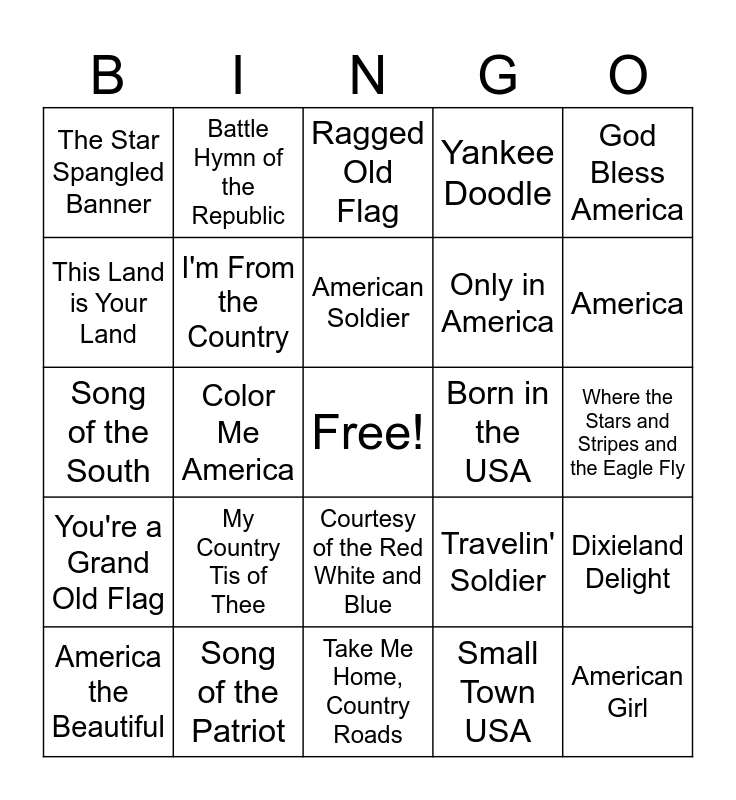 | B | I | N | G | O |
|---|---|---|---|---|
| The Star Spangled Banner | Battle Hymn of the Republic | Ragged Old Flag | Yankee Doodle | God Bless America |
| This Land is Your Land | I'm From the Country | American Soldier | Only in America | America |
| Song of the South | Color Me America | Free! | Born in the USA | Where the Stars and Stripes and the Eagle Fly |
| You're a Grand Old Flag | My Country Tis of Thee | Courtesy of the Red White and Blue | Travelin' Soldier | Dixieland Delight |
| America the Beautiful | Song of the Patriot | Take Me Home, Country Roads | Small Town USA | American Girl |